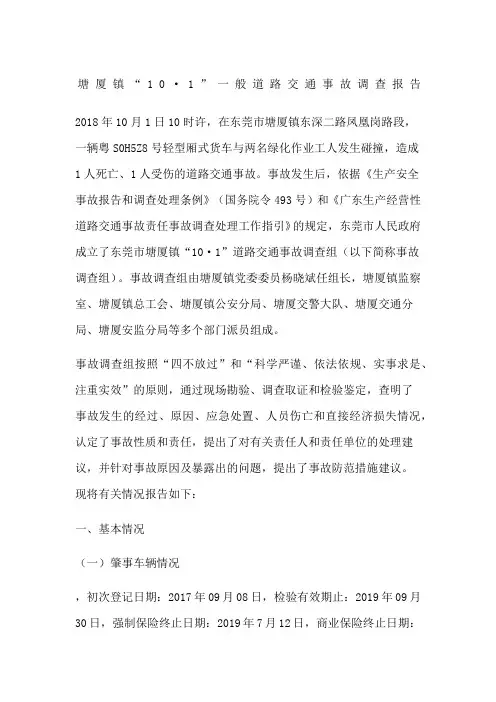 塘厦镇“10·1”一般道路交通事故调查报告

2018年10月1日10时许，在东莞市塘厦镇东深二路凤凰岗路段，一辆粤S0H5Z8号轻型厢式货车与两名绿化作业工人发生碰撞，造成1人死亡、1人受伤的道路交通事故。事故发生后，依据《生产安全事故报告和调查处理条例》（国务院令493号）和《广东生产经营性道路交通事故责任事故调查处理工作指引》的规定，东莞市人民政府成立了东莞市塘厦镇“10·1”道路交通事故调查组（以下简称事故调查组）。事故调查组由塘厦镇党委委员杨晓斌任组长，塘厦镇监察室、塘厦镇总工会、塘厦镇公安分局、塘厦交警大队、塘厦交通分局、塘厦安监分局等多个部门派员组成。

事故调查组按照“四不放过”和“科学严谨、依法依规、实事求是、注重实效”的原则，通过现场勘验、调查取证和检验鉴定，查明了事故发生的经过、原因、应急处置、人员伤亡和直接经济损失情况，认定了事故性质和责任，提出了对有关责任人和责任单位的处理建议，并针对事故原因及暴露出的问题，提出了事故防范措施建议。现将有关情况报告如下：

一、基本情况

（一）肇事车辆情况

，初次登记日期：2017年09月08日，检验有效期止：2019年09月30日，强制保险终止日期：2019年7月12日，商业保险终止日期：